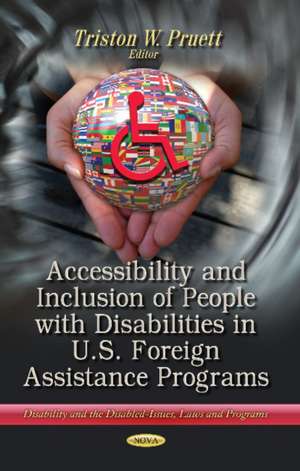 Triston W. Pruett
Editor

Accessibility and Inclusion of People with Disabilities in U.S. Foreign Assistance Programs

Disability and the Disabled-Issues, Laws and Programs

NOVA